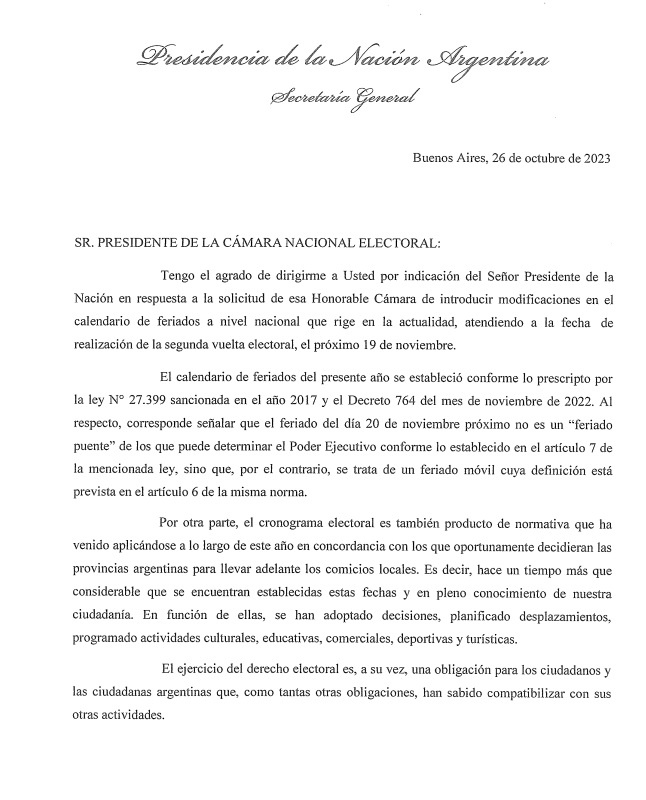 Presidencia de la Nación Argentina

Secretaría General

Buenos Aires, 26 de octubre de 2023

SR. PRESIDENTE DE LA CÁMARA NACIONAL ELECTORAL:

Tengo el agrado de dirigirme a Usted por indicación del Señor Presidente de la Nación en respuesta a la solicitud de esa Honorable Cámara de introducir modificaciones en el calendario de feriados a nivel nacional que rige en la actualidad, atendiendo a la fecha de realización de la segunda vuelta electoral, el próximo 19 de noviembre.

El calendario de feriados del presente año se estableció conforme lo prescripto por la ley N° 27.399 sancionada en el año 2017 y el Decreto 764 del mes de noviembre de 2022. Al respecto, corresponde señalar que el feriado del día 20 de noviembre próximo no es un "feriado puente" de los que puede determinar el Poder Ejecutivo conforme lo establecido en el artículo 7 de la mencionada ley, sino que, por el contrario, se trata de un feriado móvil cuya definición está prevista en el artículo 6 de la misma norma.

Por otra parte, el cronograma electoral es también producto de normativa que ha venido aplicándose a lo largo de este año en concordancia con los que oportunamente decidieran las provincias argentinas para llevar adelante los comicios locales. Es decir, hace un tiempo más que considerable que se encuentran establecidas estas fechas y en pleno conocimiento de nuestra ciudadanía. En función de ellas, se han adoptado decisiones, planificado desplazamientos, programado actividades culturales, educativas, comerciales, deportivas y turísticas.

El ejercicio del derecho electoral es, a su vez, una obligación para los ciudadanos y las ciudadanas argentinas que, como tantas otras obligaciones, han sabido compatibilizar con sus otras actividades.